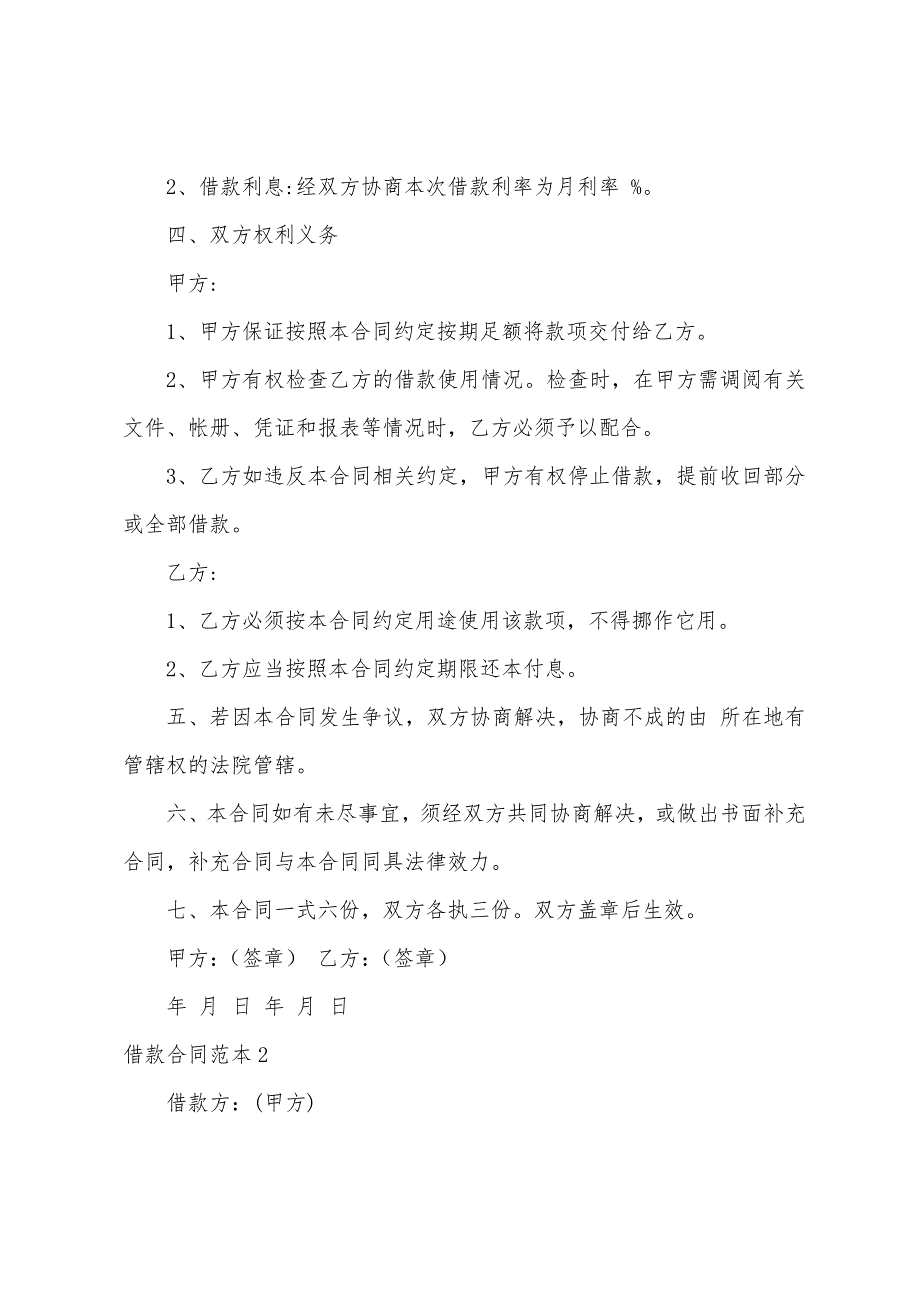 2、借款利息:经双方协商本次借款利率为月利率 %。

四、双方权利义务

甲方:

1、甲方保证按照本合同约定按期足额将款项交付给乙方。

2、甲方有权检查乙方的借款使用情况。检查时，在甲方需调阅有关文件、帐册、凭证和报表等情况时，乙方必须予以配合。

3、乙方如违反本合同相关约定，甲方有权停止借款，提前收回部分或全部借款。

乙方:

1、乙方必须按本合同约定用途使用该款项，不得挪作它用。

2、乙方应当按照本合同约定期限还本付息。

五、若因本合同发生争议，双方协商解决，协商不成的由 所在地有管辖权的法院管辖。

六、本合同如有未尽事宜，须经双方共同协商解决，或做出书面补充合同，补充合同与本合同同具法律效力。

七、本合同一式六份，双方各执三份。双方盖章后生效。

甲方:(签章)　乙方:(签章)

年 月 日 年 月 日

借款合同范本2

借款方:(甲方)